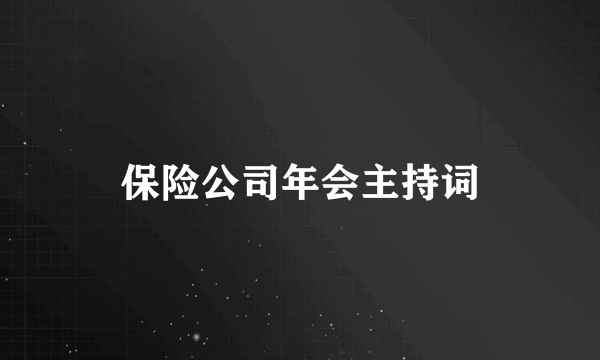 保险公司年会主持词